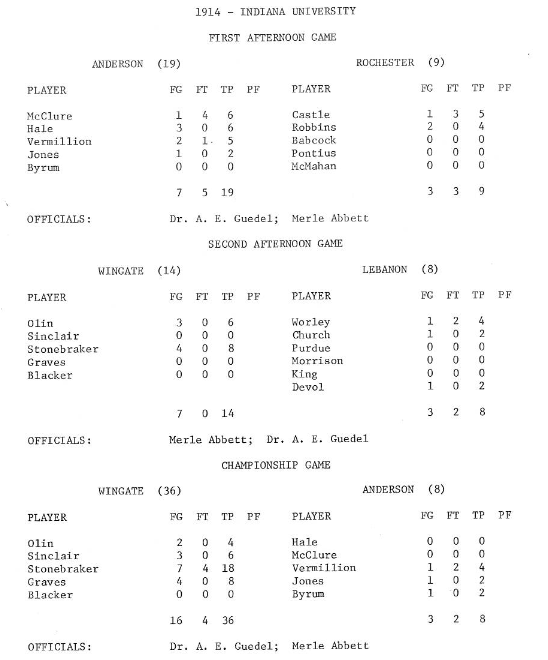 1914 - INDIANA UNIVERSITY

FIRST AFTERNOON GAME

ANDERSON (19)

| PLAYER | FG | FT | TP | PF |
|---|---|---|---|---|
| McClure | 1 | 4 | 6 | |
| Hale | 3 | 0 | 6 | |
| Vermillion | 2 | 1 | 5 | |
| Jones | 1 | 0 | 2 | |
| Byrum | 0 | 0 | 0 | |
| | 7 | 5 | 19 | |

ROCHESTER (9)

| PLAYER | FG | FT | TP | PF |
|---|---|---|---|---|
| Castle | 1 | 3 | 5 | |
| Robbins | 2 | 0 | 4 | |
| Babcock | 0 | 0 | 0 | |
| Pontius | 0 | 0 | 0 | |
| McMahan | 0 | 0 | 0 | |
| | 3 | 3 | 9 | |

OFFICIALS: Dr. A. E. Guedel; Merle Abbett

SECOND AFTERNOON GAME

WINGATE (14)

| PLAYER | FG | FT | TP | PF |
|---|---|---|---|---|
| Olin | 3 | 0 | 6 | |
| Sinclair | 0 | 0 | 0 | |
| Stonebraker | 4 | 0 | 8 | |
| Graves | 0 | 0 | 0 | |
| Blacker | 0 | 0 | 0 | |
| | 7 | 0 | 14 | |

LEBANON (8)

| PLAYER | FG | FT | TP | PF |
|---|---|---|---|---|
| Worley | 1 | 2 | 4 | |
| Church | 1 | 0 | 2 | |
| Purdue | 0 | 0 | 0 | |
| Morrison | 0 | 0 | 0 | |
| King | 0 | 0 | 0 | |
| Devol | 1 | 0 | 2 | |
| | 3 | 2 | 8 | |

OFFICIALS: Merle Abbett; Dr. A. E. Guedel

CHAMPIONSHIP GAME

WINGATE (36)

| PLAYER | FG | FT | TP | PF |
|---|---|---|---|---|
| Olin | 2 | 0 | 4 | |
| Sinclair | 3 | 0 | 6 | |
| Stonebraker | 7 | 4 | 18 | |
| Graves | 4 | 0 | 8 | |
| Blacker | 0 | 0 | 0 | |
| | 16 | 4 | 36 | |

ANDERSON (8)

| PLAYER | FG | FT | TP | PF |
|---|---|---|---|---|
| Hale | 0 | 0 | 0 | |
| McClure | 0 | 0 | 0 | |
| Vermillion | 1 | 2 | 4 | |
| Jones | 1 | 0 | 2 | |
| Byrum | 1 | 0 | 2 | |
| | 3 | 2 | 8 | |

OFFICIALS: Dr. A. E. Guedel; Merle Abbett